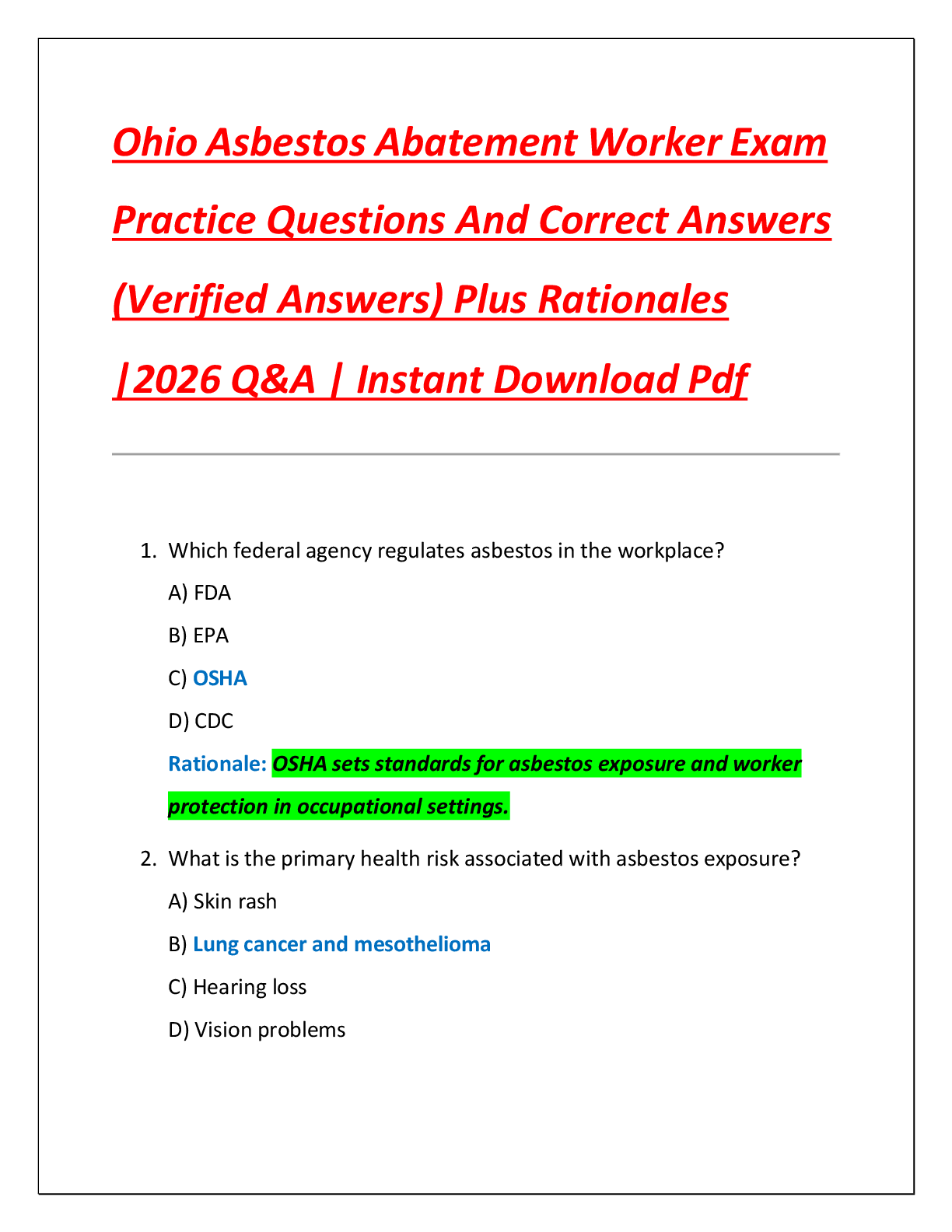 Ohio Asbestos Abatement Worker Exam Practice Questions And Correct Answers (Verified Answers) Plus Rationales |2026 Q&A | Instant Download Pdf

1. Which federal agency regulates asbestos in the workplace?

A) FDA

B) EPA

C) OSHA

D) CDC

Rationale: OSHA sets standards for asbestos exposure and worker protection in occupational settings.

2. What is the primary health risk associated with asbestos exposure?

A) Skin rash

B) Lung cancer and mesothelioma

C) Hearing loss

D) Vision problems